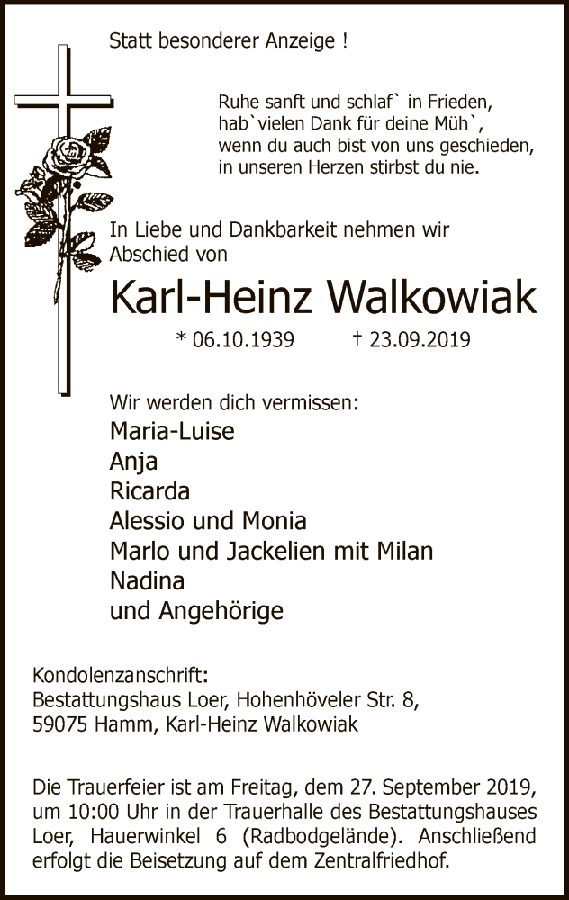 Statt besonderer Anzeige !

Ruhe sanft und schlaf` in Frieden,
hab`vielen Dank für deine Müh`,
wenn du auch bist von uns geschieden,
in unseren Herzen stirbst du nie.

In Liebe und Dankbarkeit nehmen wir Abschied von

Karl-Heinz Walkowiak

* 06.10.1939 † 23.09.2019

Wir werden dich vermissen:
Maria-Luise
Anja
Ricarda
Alessio und Monia
Marlo und Jackelien mit Milan
Nadina
und Angehörige

Kondolenzanschrift:
Bestattungshaus Loer, Hohenhöveler Str. 8,
59075 Hamm, Karl-Heinz Walkowiak

Die Trauerfeier ist am Freitag, dem 27. September 2019, um 10:00 Uhr in der Trauerhalle des Bestattungshauses Loer, Hauerwinkel 6 (Radbodgelände). Anschließend erfolgt die Beisetzung auf dem Zentralfriedhof.